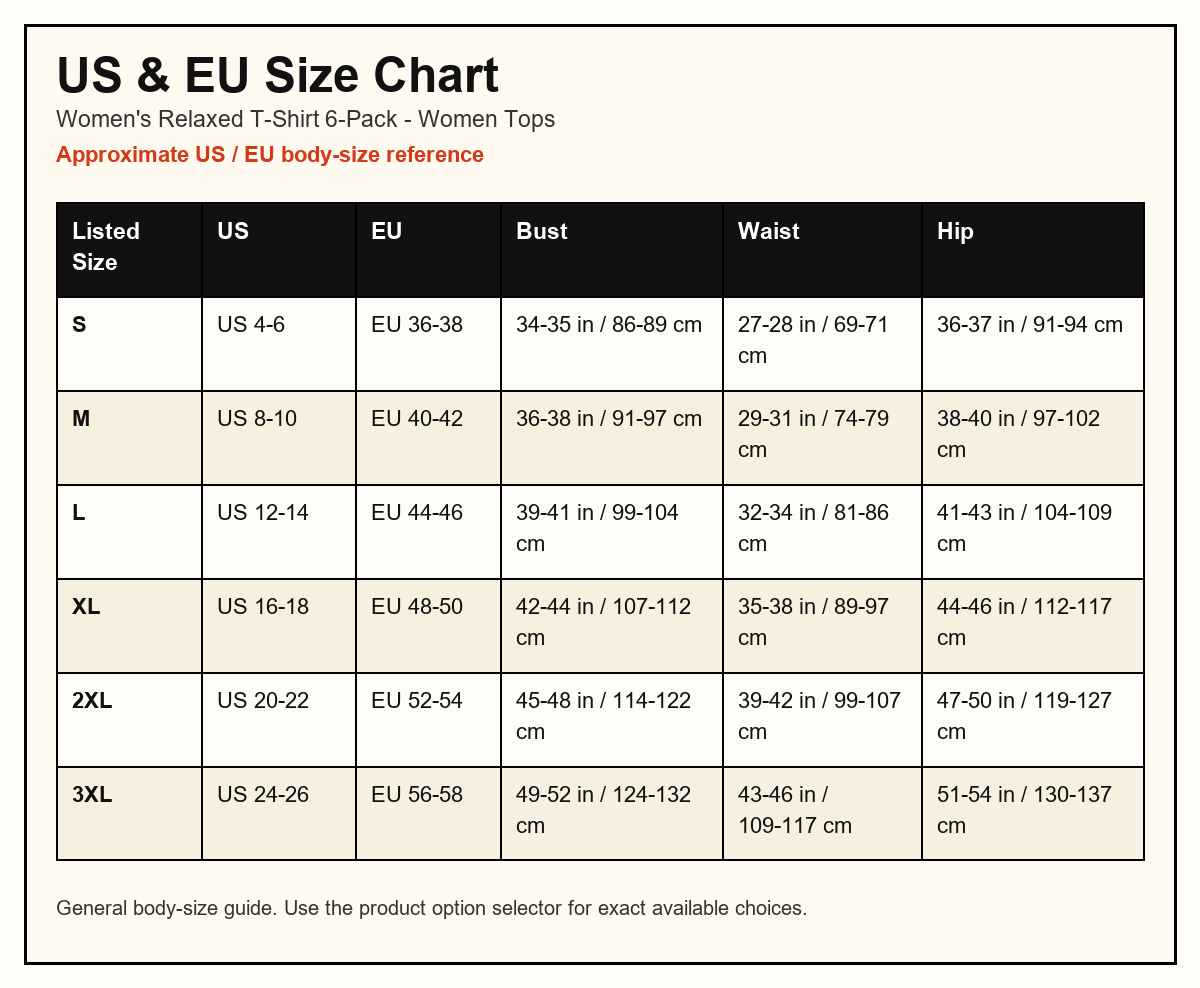 US & EU Size Chart

Women's Relaxed T-Shirt 6-Pack - Women Tops

Approximate US / EU body-size reference

| Listed Size | US | EU | Bust | Waist | Hip |
|---|---|---|---|---|---|
| S | US 4-6 | EU 36-38 | 34-35 in / 86-89 cm | 27-28 in / 69-71 cm | 36-37 in / 91-94 cm |
| M | US 8-10 | EU 40-42 | 36-38 in / 91-97 cm | 29-31 in / 74-79 cm | 38-40 in / 97-102 cm |
| L | US 12-14 | EU 44-46 | 39-41 in / 99-104 cm | 32-34 in / 81-86 cm | 41-43 in / 104-109 cm |
| XL | US 16-18 | EU 48-50 | 42-44 in / 107-112 cm | 35-38 in / 89-97 cm | 44-46 in / 112-117 cm |
| 2XL | US 20-22 | EU 52-54 | 45-48 in / 114-122 cm | 39-42 in / 99-107 cm | 47-50 in / 119-127 cm |
| 3XL | US 24-26 | EU 56-58 | 49-52 in / 124-132 cm | 43-46 in / 109-117 cm | 51-54 in / 130-137 cm |

General body-size guide. Use the product option selector for exact available choices.